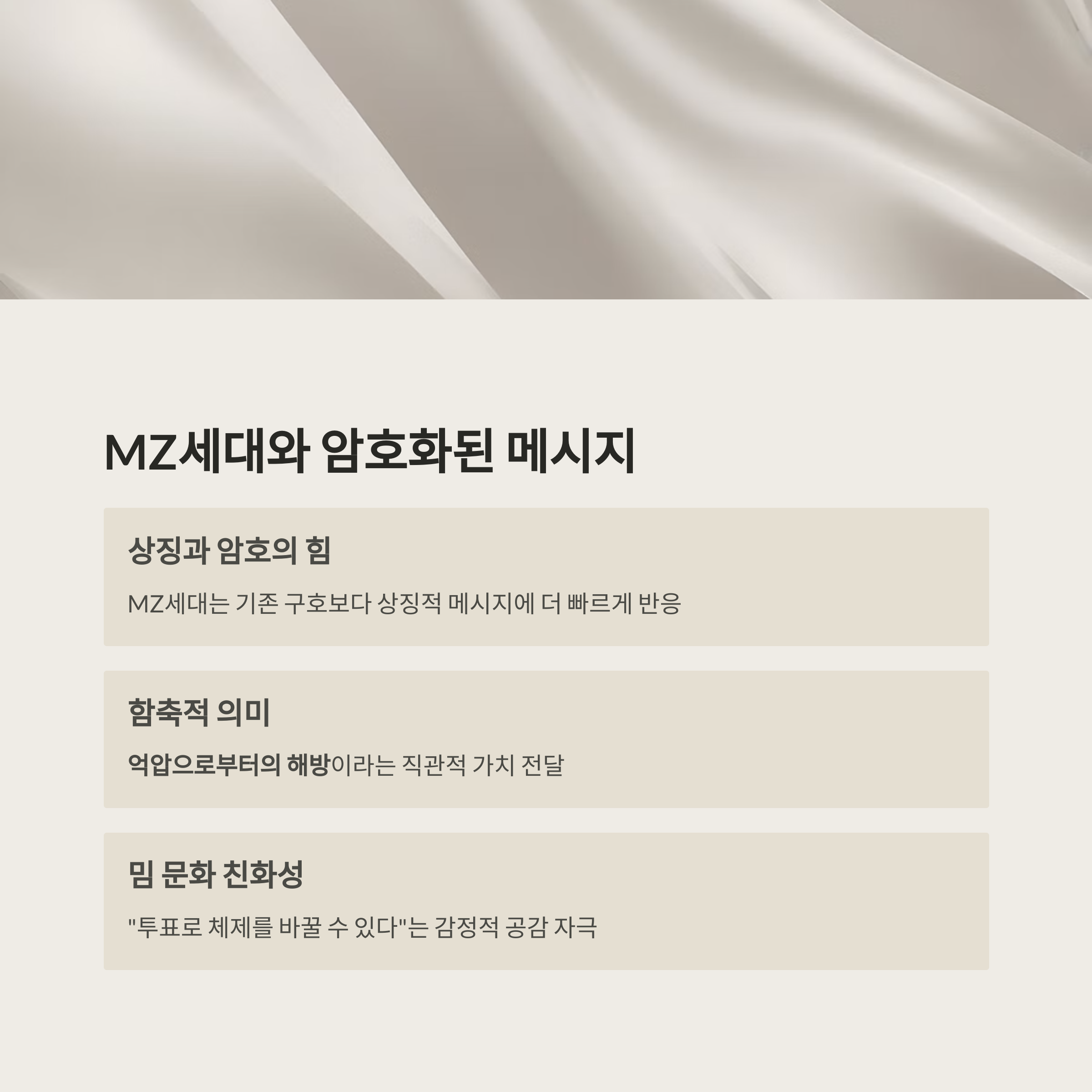 MZ세대와 암호화된 메시지

상징과 암호의 힘

MZ세대는 기존 구호보다 상징적 메시지에 더 빠르게 반응

함축적 의미

억압으로부터의 해방이라는 직관적 가치 전달

밈 문화 친화성

"투표로 체제를 바꿀 수 있다"는 감정적 공감 자극